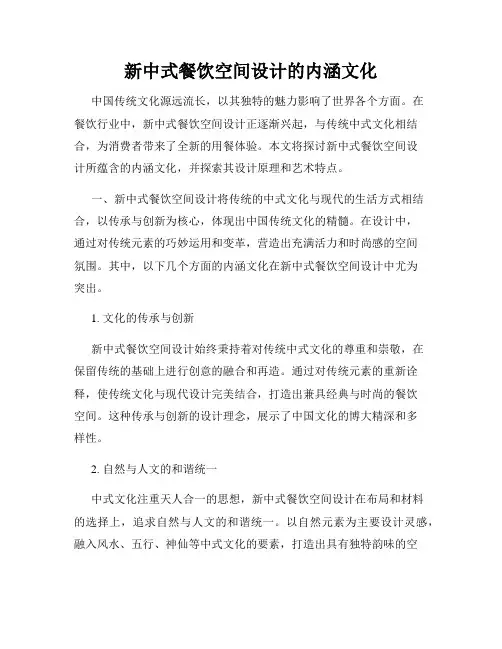 新中式餐饮空间设计的内涵文化

中国传统文化源远流长，以其独特的魅力影响了世界各个方面。在餐饮行业中，新中式餐饮空间设计正逐渐兴起，与传统中式文化相结合，为消费者带来了全新的用餐体验。本文将探讨新中式餐饮空间设计所蕴含的内涵文化，并探索其设计原理和艺术特点。

一、新中式餐饮空间设计将传统的中式文化与现代的生活方式相结合，以传承与创新为核心，体现出中国传统文化的精髓。在设计中，通过对传统元素的巧妙运用和变革，营造出充满活力和时尚感的空间氛围。其中，以下几个方面的内涵文化在新中式餐饮空间设计中尤为突出。

1. 文化的传承与创新

新中式餐饮空间设计始终秉持着对传统中式文化的尊重和崇敬，在保留传统的基础上进行创意的融合和再造。通过对传统元素的重新诠释，使传统文化与现代设计完美结合，打造出兼具经典与时尚的餐饮空间。这种传承与创新的设计理念，展示了中国文化的博大精深和多样性。

2. 自然与人文的和谐统一

中式文化注重天人合一的思想，新中式餐饮空间设计在布局和材料的选择上，追求自然与人文的和谐统一。以自然元素为主要设计灵感，融入风水、五行、神仙等中式文化的要素，打造出具有独特韵味的空